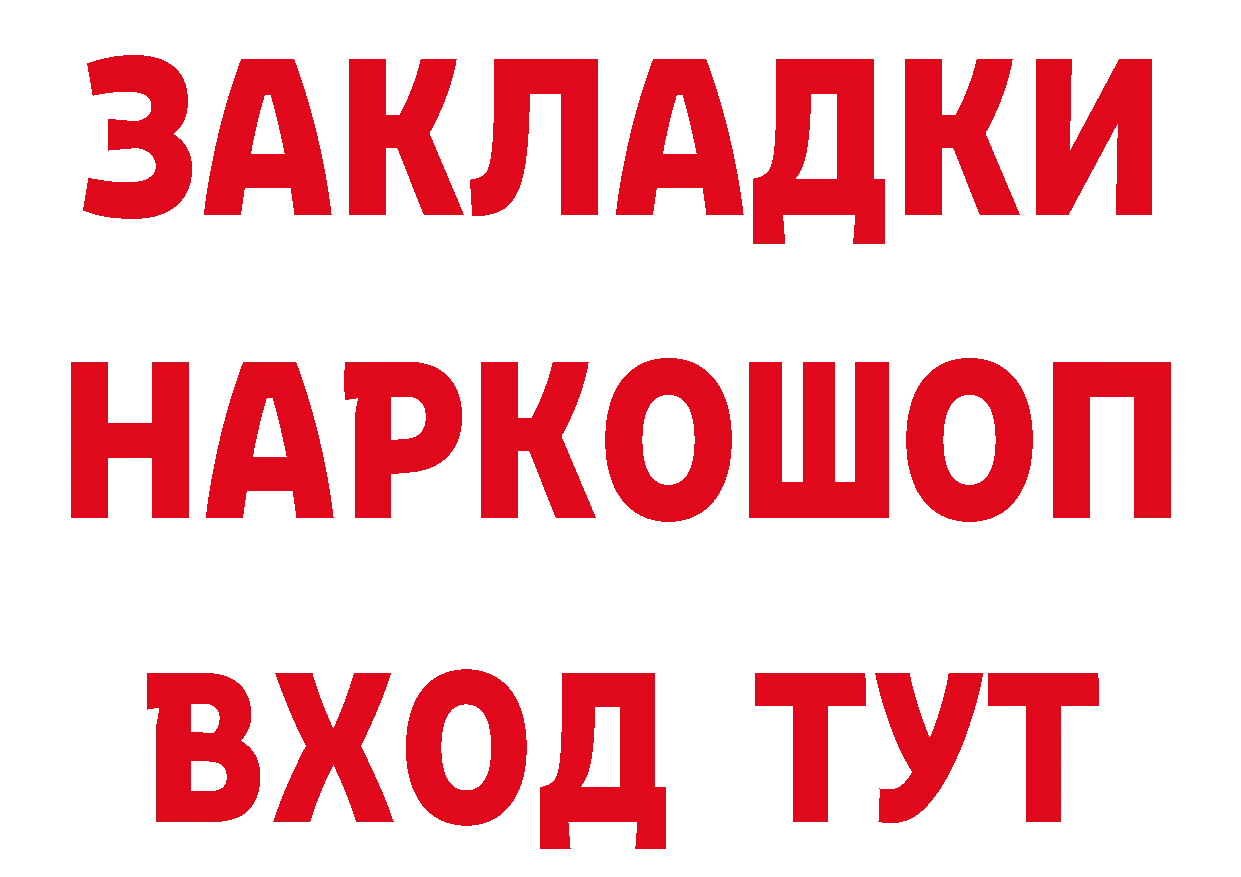 ЗАКЛАДКИ
НАРКОШОП
ВХОД ТУТ